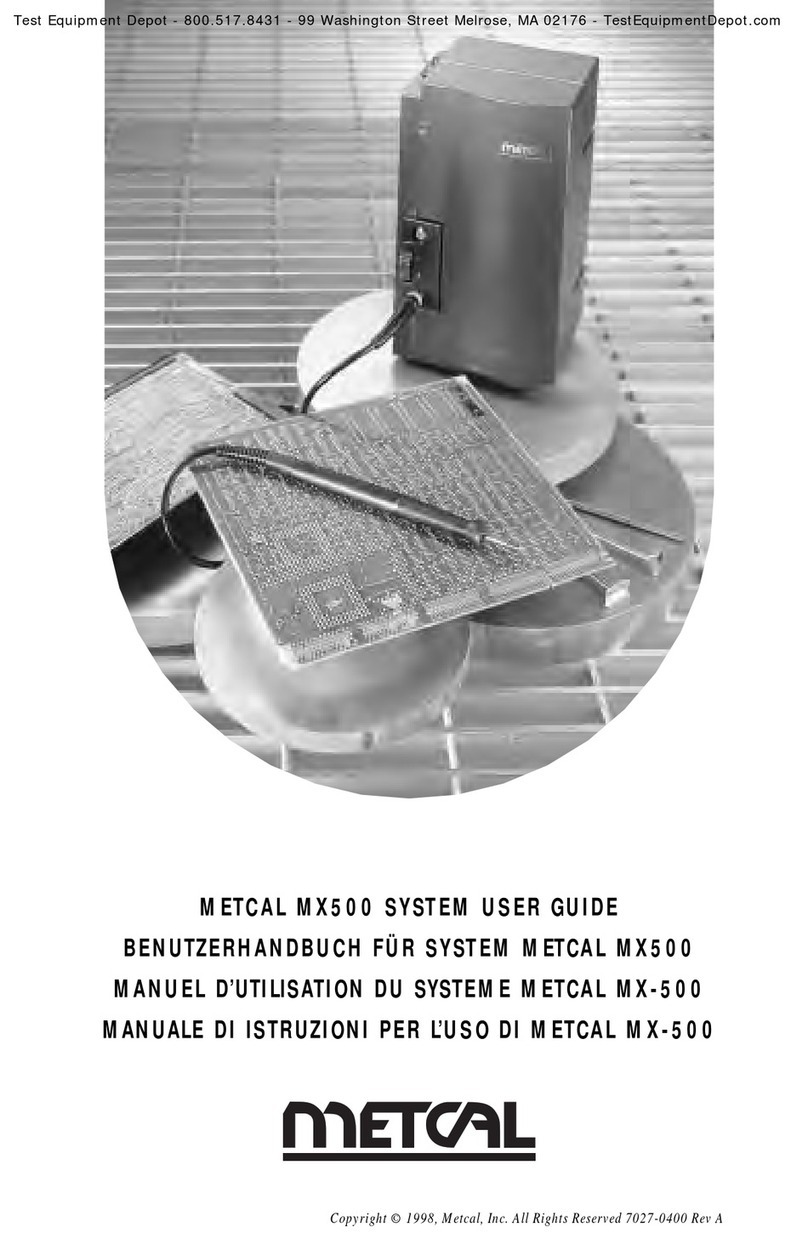 Test Equipment Depot - 800.517.8431 - 99 Washington Street Melrose, MA 02176 - TestEquipmentDepot.com

metcal

METCAL MX500 SYSTEM USER GUIDE
BENUTZERHANDBUCH FÜR SYSTEM METCAL MX500
MANUEL D'UTILISATION DU SYSTEME METCAL MX-500
MANUALE DI ISTRUZIONI PER L'USO DI METCAL MX-500

METCAL

Copyright © 1998, Metcal, Inc. All Rights Reserved 7027-0400 Rev A